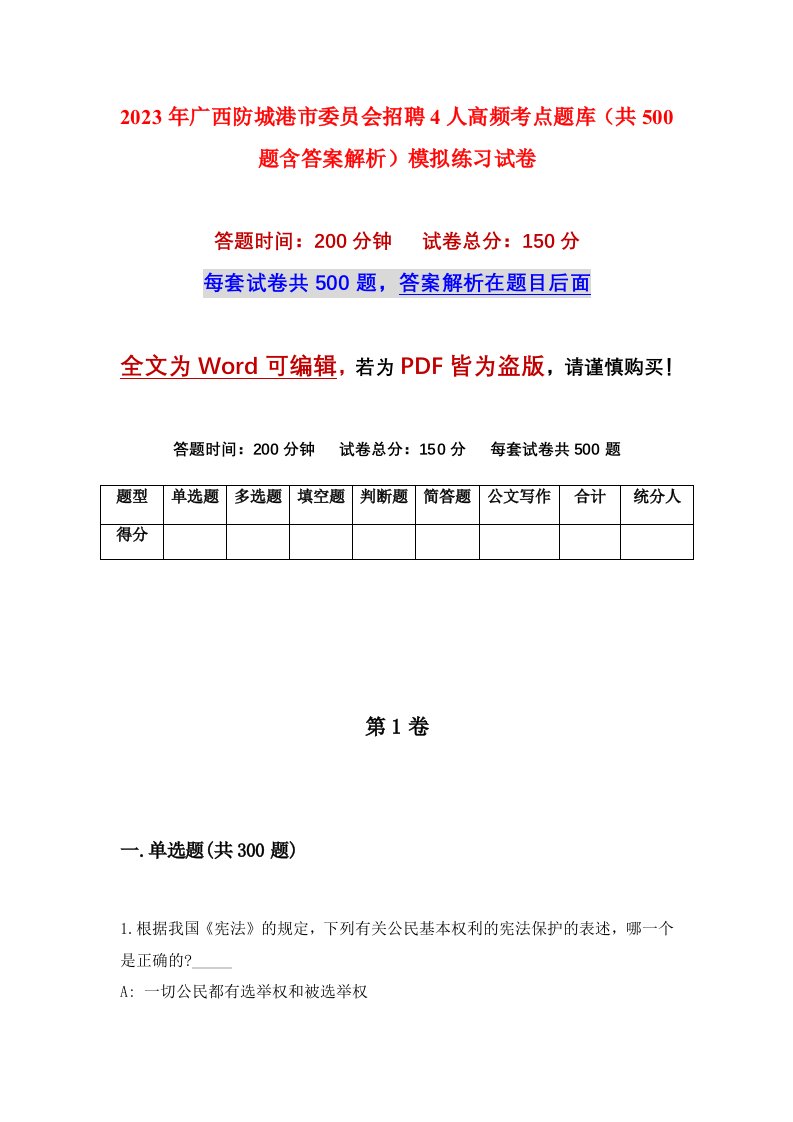 2023年广西防城港市委员会招聘4人高频考点题库（共500题含答案解析）模拟练习试卷

答题时间：200分钟　试卷总分：150分

每套试卷共500题，答案解析在题目后面

全文为Word可编辑，若为PDF皆为盗版，请谨慎购买！

答题时间：200分钟　试卷总分：150分　每套试卷共500题

| 题型 | 单选题 | 多选题 | 填空题 | 判断题 | 简答题 | 公文写作 | 合计 | 统分人 |
|---|---|---|---|---|---|---|---|---|
| 得分 | | | | | | | | |

第1卷

一.单选题(共300题)

1.根据我国《宪法》的规定，下列有关公民基本权利的宪法保护的表述，哪一个是正确的?_____

A: 一切公民都有选举权和被选举权